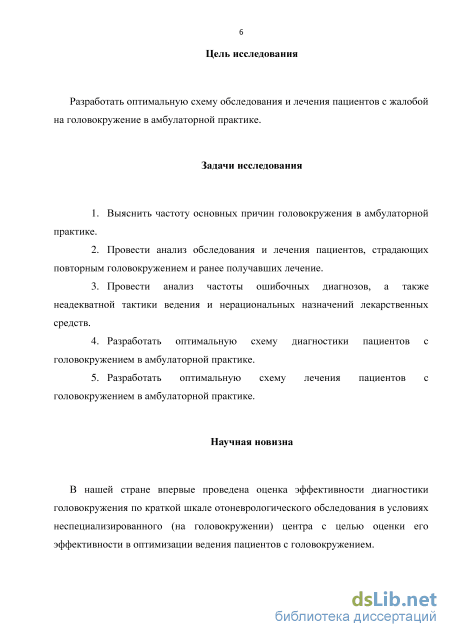 6

Цель исследования

Разработать оптимальную схему обследования и лечения пациентов с жалобой на головокружение в амбулаторной практике.

Задачи исследования

1. Выяснить частоту основных причин головокружения в амбулаторной практике.

2. Провести анализ обследования и лечения пациентов, страдающих повторным головокружением и ранее получавших лечение.

3. Провести анализ частоты ошибочных диагнозов, а также неадекватной тактики ведения и нерациональных назначений лекарственных средств.

4. Разработать оптимальную схему диагностики пациентов с головокружением в амбулаторной практике.

5. Разработать оптимальную схему лечения пациентов с головокружением в амбулаторной практике.

Научная новизна

В нашей стране впервые проведена оценка эффективности диагностики головокружения по краткой шкале отоневрологического обследования в условиях неспециализированного (на головокружении) центра с целью оценки его эффективности в оптимизации ведения пациентов с головокружением.

dsLib.net
библиотека диссертаций